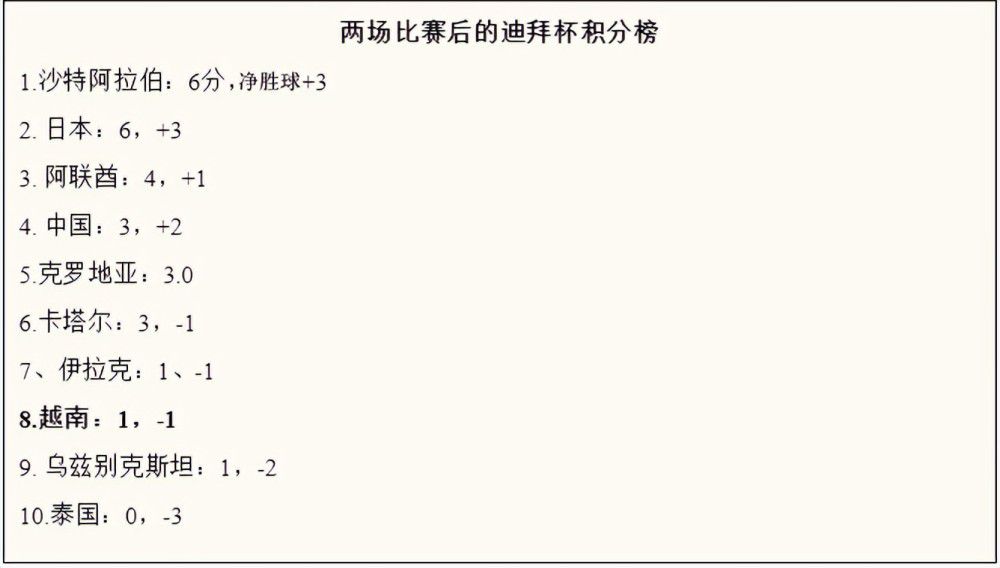 两场比赛后的迪拜杯积分榜

1.沙特阿拉伯：6分，净胜球+3

2. 日本：6，+3

3. 阿联酋：4，+1

4. 中国：3，+2

5.克罗地亚：3.0

6.卡塔尔：3，-1

7、伊拉克：1、-1

8.越南：1，-1

9. 乌兹别克斯坦：1，-2

10.泰国：0，-3